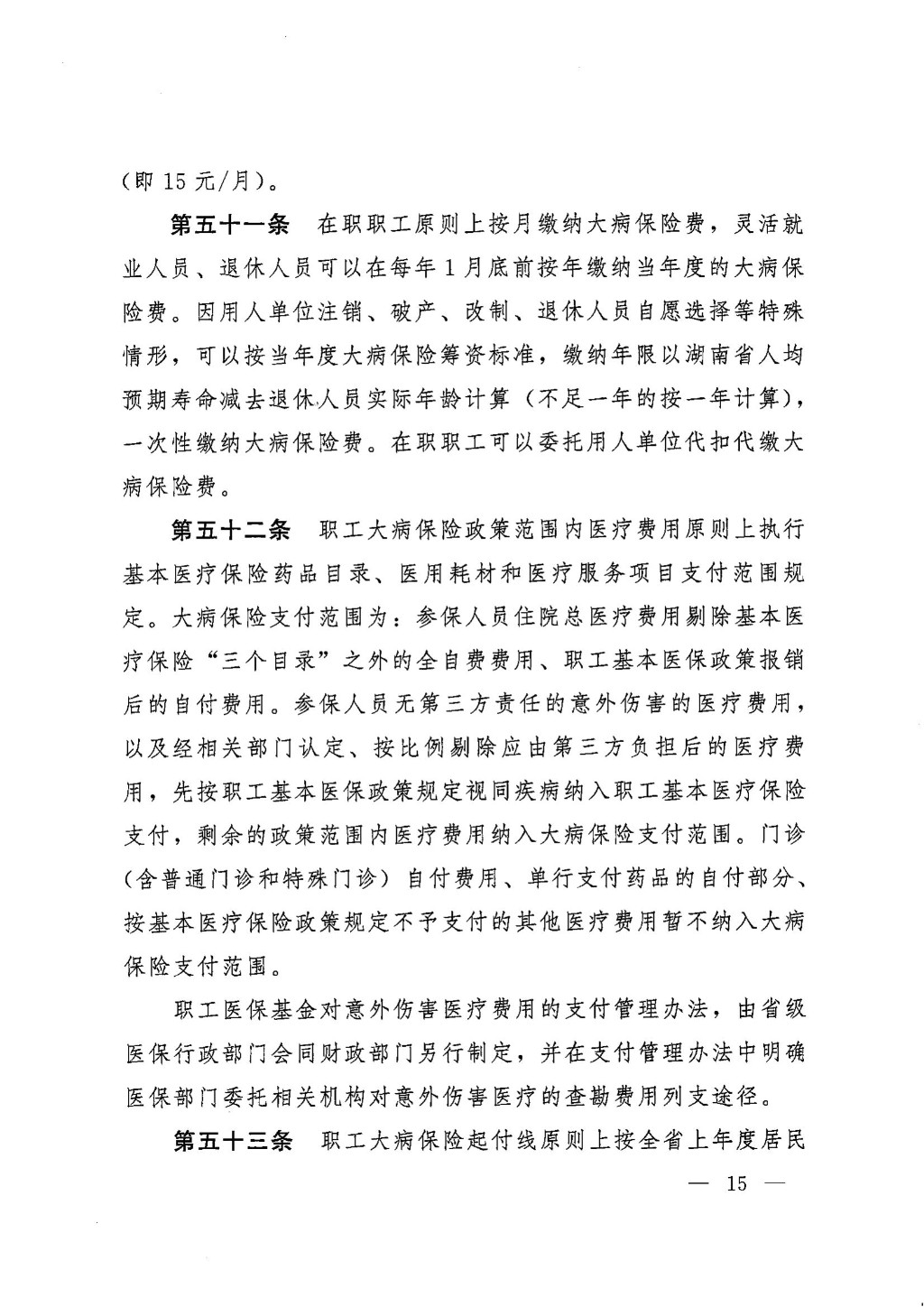 （即 15 元/月）。

第五十一条　在职职工原则上按月缴纳大病保险费，灵活就业人员、退休人员可以在每年 1 月底前按年缴纳当年度的大病保险费。因用人单位注销、破产、改制、退休人员自愿选择等特殊情形，可以按当年度大病保险筹资标准，缴纳年限以湖南省人均预期寿命减去退休人员实际年龄计算（不足一年的按一年计算），一次性缴纳大病保险费。在职职工可以委托用人单位代扣代缴大病保险费。

第五十二条　职工大病保险政策范围内医疗费用原则上执行基本医疗保险药品目录、医用耗材和医疗服务项目支付范围规定。大病保险支付范围为：参保人员住院总医疗费用剔除基本医疗保险“三个目录”之外的全自费费用、职工基本医保政策报销后的自付费用。参保人员无第三方责任的意外伤害的医疗费用，以及经相关部门认定、按比例剔除应由第三方负担后的医疗费用，先按职工基本医保政策规定视同疾病纳入职工基本医疗保险支付，剩余的政策范围内医疗费用纳入大病保险支付范围。门诊（含普通门诊和特殊门诊）自付费用、单行支付药品的自付部分、按基本医疗保险政策规定不予支付的其他医疗费用暂不纳入大病保险支付范围。

职工医保基金对意外伤害医疗费用的支付管理办法，由省级医保行政部门会同财政部门另行制定，并在支付管理办法中明确医保部门委托相关机构对意外伤害医疗的查勘费用列支途径。

第五十三条　职工大病保险起付线原则上按全省上年度居民

— 15 —